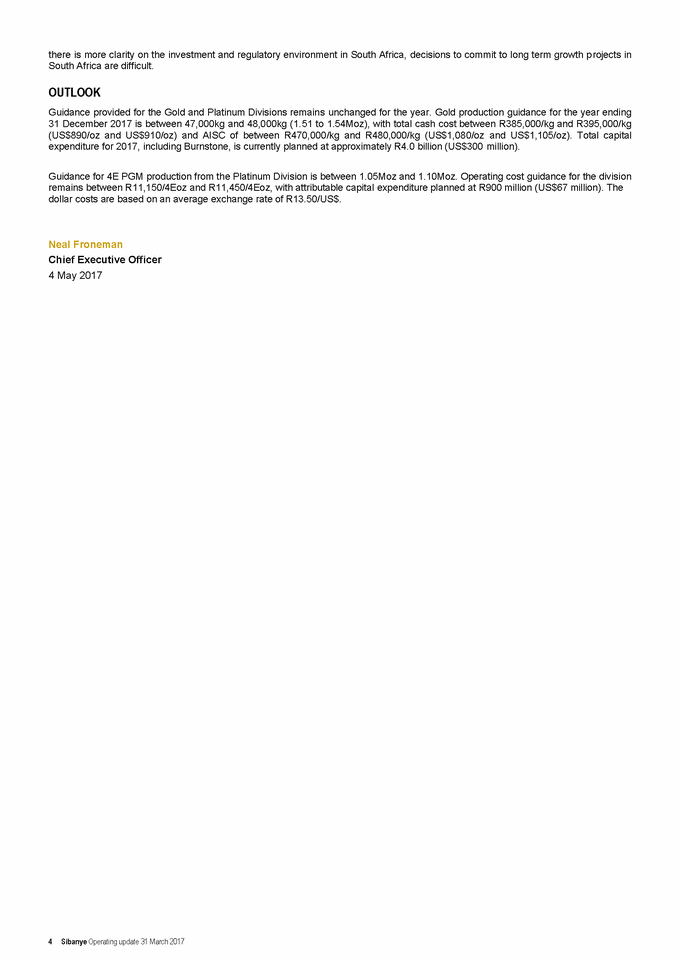 there is more clarity on the investment and regulatory environment in South Africa, decisions to commit to long term growth projects in South Africa are difficult.

OUTLOOK

Guidance provided for the Gold and Platinum Divisions remains unchanged for the year. Gold production guidance for the year ending 31 December 2017 is between 47,000kg and 48,000kg (1.51 to 1.54Moz), with total cash cost between R385,000/kg and R395,000/kg (US$890/oz and US$910/oz) and AISC of between R470,000/kg and R480,000/kg (US$1,080/oz and US$1,105/oz). Total capital expenditure for 2017, including Burnstone, is currently planned at approximately R4.0 billion (US$300 million).

Guidance for 4E PGM production from the Platinum Division is between 1.05Moz and 1.10Moz. Operating cost guidance for the division remains between R11,150/4Eoz and R11,450/4Eoz, with attributable capital expenditure planned at R900 million (US$67 million). The dollar costs are based on an average exchange rate of R13.50/US$.

Neal Froneman
Chief Executive Officer
4 May 2017

4 Sibanye Operating update 31 March 2017